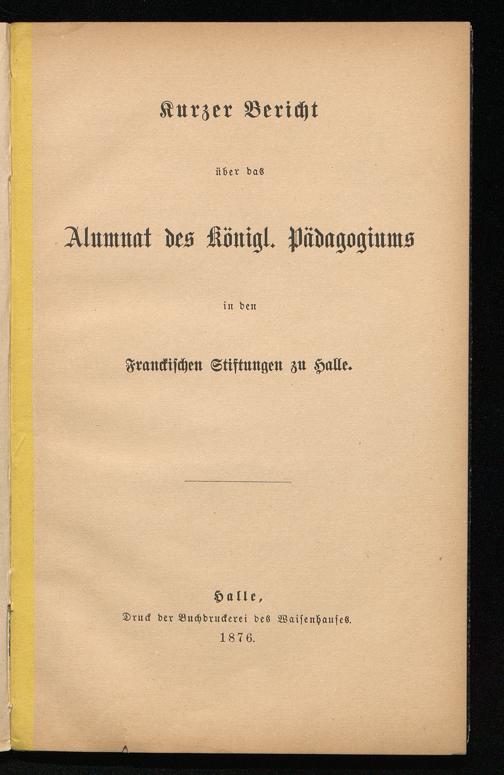 Kurzer Bericht

über das

Alumnat des Königl. Pädagogiums

in den

Franckischen Stiftungen zu Halle.

Halle,
Druck der Buchdruckerei des Waisenhauses.
1876.